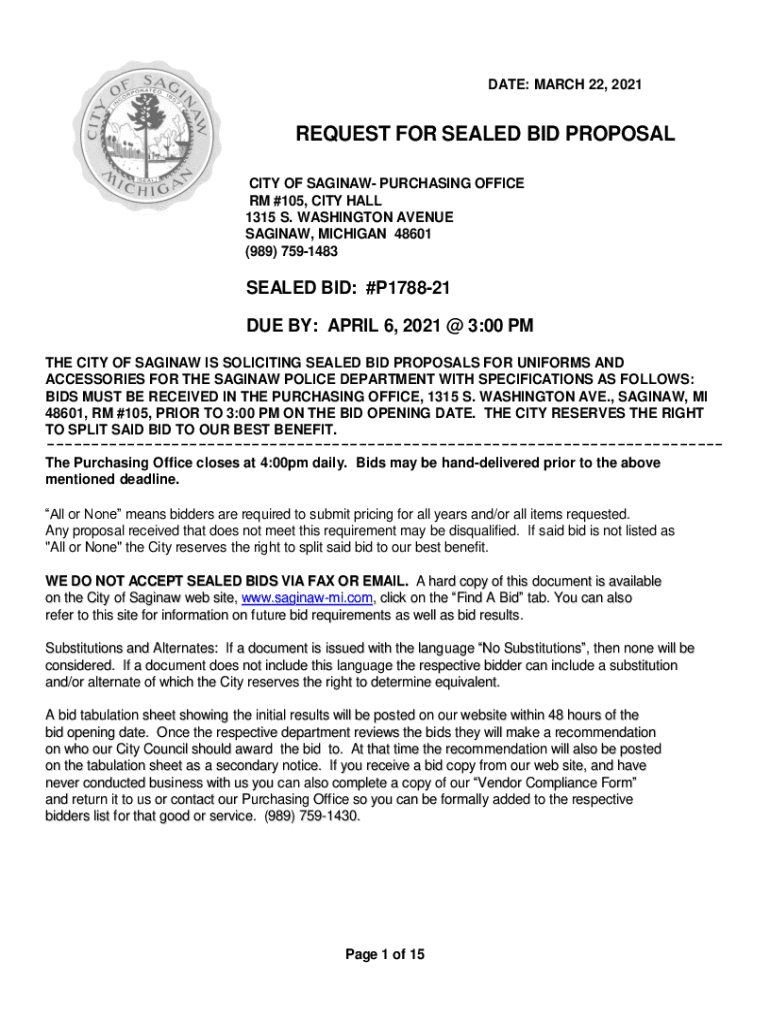 CITY OF SAGINAW
INCORPORATED 1857
MICHIGAN

DATE: MARCH 22, 2021

REQUEST FOR SEALED BID PROPOSAL

CITY OF SAGINAW- PURCHASING OFFICE
RM #105, CITY HALL
1315 S. WASHINGTON AVENUE
SAGINAW, MICHIGAN 48601
(989) 759-1483

SEALED BID: #P1788-21

DUE BY: APRIL 6, 2021 @ 3:00 PM

THE CITY OF SAGINAW IS SOLICITING SEALED BID PROPOSALS FOR UNIFORMS AND ACCESSORIES FOR THE SAGINAW POLICE DEPARTMENT WITH SPECIFICATIONS AS FOLLOWS: BIDS MUST BE RECEIVED IN THE PURCHASING OFFICE, 1315 S. WASHINGTON AVE., SAGINAW, MI 48601, RM #105, PRIOR TO 3:00 PM ON THE BID OPENING DATE. THE CITY RESERVES THE RIGHT TO SPLIT SAID BID TO OUR BEST BENEFIT.

The Purchasing Office closes at 4:00pm daily. Bids may be hand-delivered prior to the above mentioned deadline.

“All or None” means bidders are required to submit pricing for all years and/or all items requested. Any proposal received that does not meet this requirement may be disqualified. If said bid is not listed as "All or None" the City reserves the right to split said bid to our best benefit.

WE DO NOT ACCEPT SEALED BIDS VIA FAX OR EMAIL. A hard copy of this document is available on the City of Saginaw web site, www.saginaw-mi.com, click on the “Find A Bid” tab. You can also refer to this site for information on future bid requirements as well as bid results.

Substitutions and Alternates: If a document is issued with the language “No Substitutions”, then none will be considered. If a document does not include this language the respective bidder can include a substitution and/or alternate of which the City reserves the right to determine equivalent.

A bid tabulation sheet showing the initial results will be posted on our website within 48 hours of the bid opening date. Once the respective department reviews the bids they will make a recommendation on who our City Council should award the bid to. At that time the recommendation will also be posted on the tabulation sheet as a secondary notice. If you receive a bid copy from our web site, and have never conducted business with us you can also complete a copy of our “Vendor Compliance Form” and return it to us or contact our Purchasing Office so you can be formally added to the respective bidders list for that good or service. (989) 759-1430.

Page 1 of 15